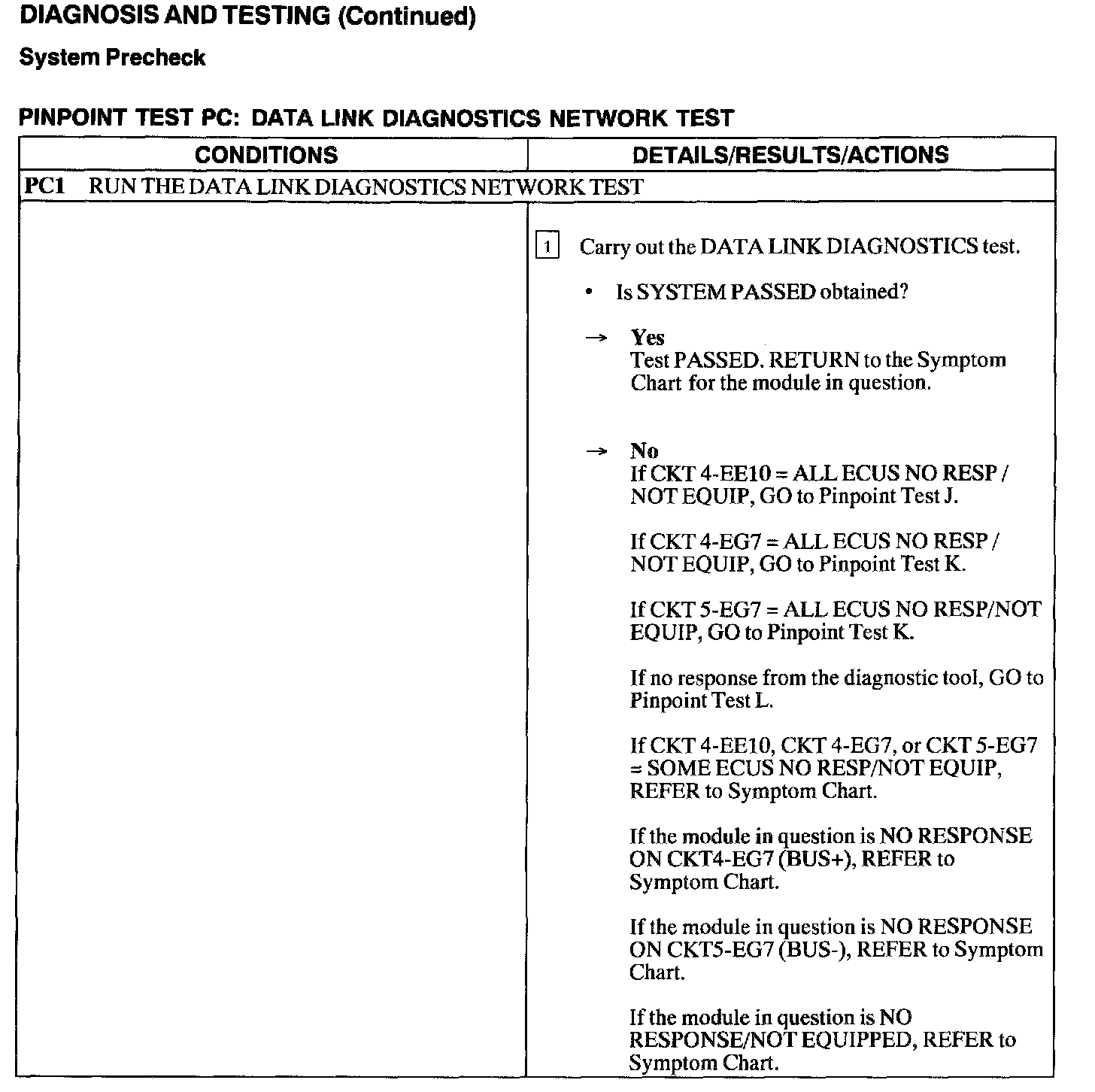 DIAGNOSIS AND TESTING (Continued)

System Precheck

PINPOINT TEST PC: DATA LINK DIAGNOSTICS NETWORK TEST

| CONDITIONS | DETAILS/RESULTS/ACTIONS |
|---|---|
| PC1 RUN THE DATA LINK DIAGNOSTICS NETWORK TEST | |
| | 1 Carry out the DATA LINK DIAGNOSTICS test. • Is SYSTEM PASSED obtained? → Yes Test PASSED. RETURN to the Symptom Chart for the module in question. → No If CKT 4-EE10 = ALL ECUS NO RESP / NOT EQUIP, GO to Pinpoint Test J. If CKT 4-EG7 = ALL ECUS NO RESP / NOT EQUIP, GO to Pinpoint Test K. If CKT 5-EG7 = ALL ECUS NO RESP/NOT EQUIP, GO to Pinpoint Test K. If no response from the diagnostic tool, GO to Pinpoint Test L. If CKT 4-EE10, CKT 4-EG7, or CKT 5-EG7 = SOME ECUS NO RESP/NOT EQUIP, REFER to Symptom Chart. If the module in question is NO RESPONSE ON CKT4-EG7 (BUS+), REFER to Symptom Chart. If the module in question is NO RESPONSE ON CKT5-EG7 (BUS-), REFER to Symptom Chart. If the module in question is NO RESPONSE/NOT EQUIPPED, REFER to Symptom Chart. |